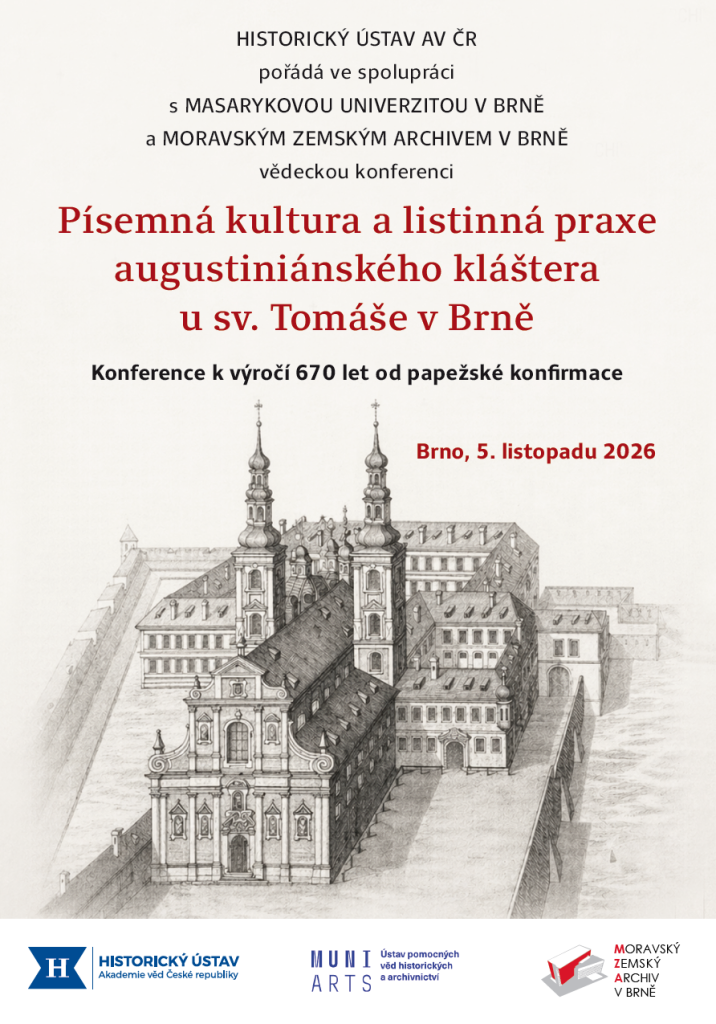 HISTORICKÝ ÚSTAV AV ČR
pořádá ve spolupráci
s MASARYKOVOU UNIVERZITOU V BRNĚ
a MORAVSKÝM ZEMSKÝM ARCHIVEM V BRNĚ
vědeckou konferenci

Písemná kultura a listinná praxe augustiniánského kláštera u sv. Tomáše v Brně

Konference k výročí 670 let od papežské konfirmace

Brno, 5. listopadu 2026

H HISTORICKÝ ÚSTAV
Akademie věd České republiky

MUNI ARTS
Ústav pomocných věd historických a archivnictví

MORAVSKÝ
ZEMSKÝ
ARCHIV
V BRNĚ